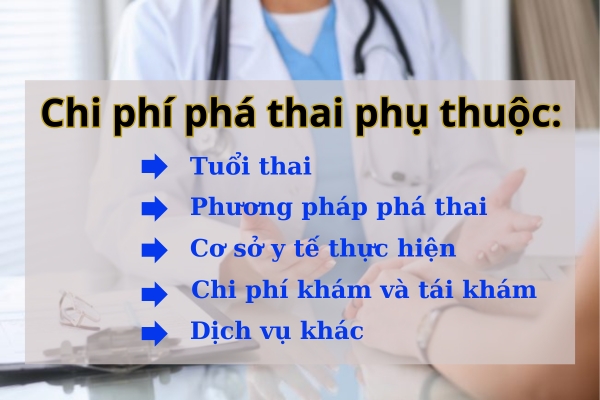 Chi phí phá thai phụ thuộc:

Tuổi thai
Phương pháp phá thai
Cơ sở y tế thực hiện
Chi phí khám và tái khám
Dịch vụ khác